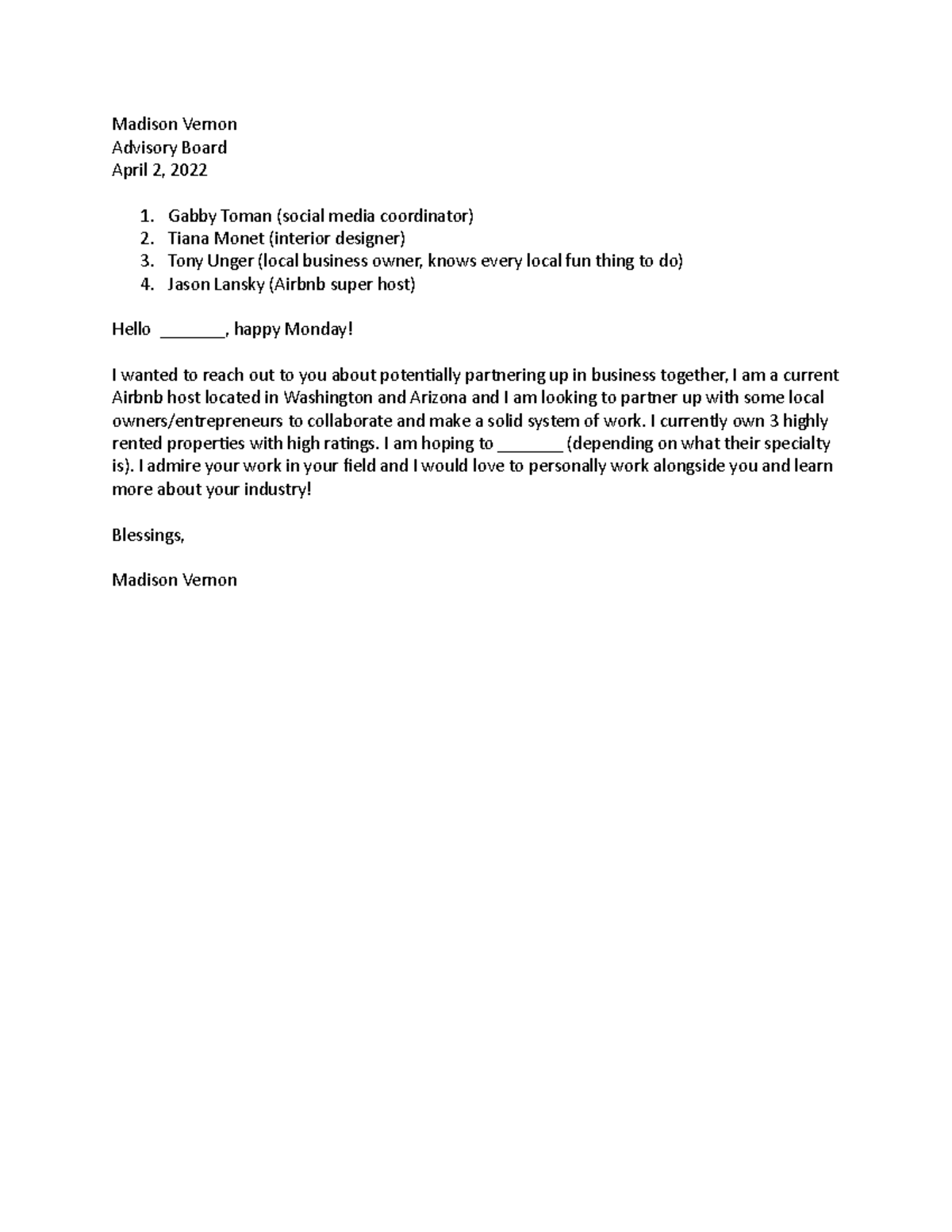 Madison Vernon
Advisory Board
April 2, 2022

1. Gabby Toman (social media coordinator)
2. Tiana Monet (interior designer)
3. Tony Unger (local business owner, knows every local fun thing to do)
4. Jason Lansky (Airbnb super host)

Hello _______, happy Monday!

I wanted to reach out to you about potentially partnering up in business together, I am a current Airbnb host located in Washington and Arizona and I am looking to partner up with some local owners/entrepreneurs to collaborate and make a solid system of work. I currently own 3 highly rented properties with high ratings. I am hoping to _______ (depending on what their specialty is). I admire your work in your field and I would love to personally work alongside you and learn more about your industry!

Blessings,

Madison Vernon